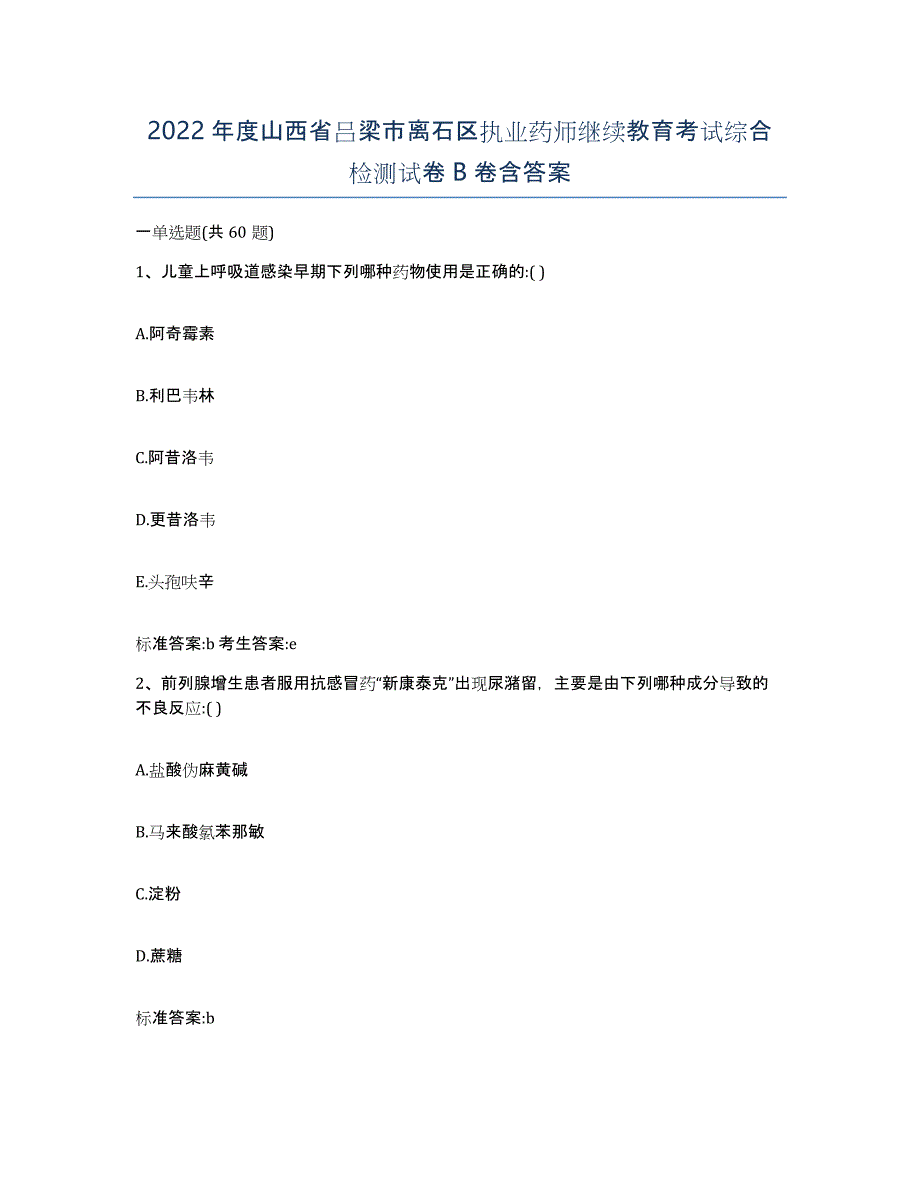 2022年度山西省吕梁市离石区执业药师继续教育考试综合检测试卷B卷含答案

一单选题(共60题)

1、儿童上呼吸道感染早期下列哪种药物使用是正确的:( )

A.阿奇霉素

B.利巴韦林

C.阿昔洛韦

D.更昔洛韦

E.头孢呋辛

标准答案:b 考生答案:e

2、前列腺增生患者服用抗感冒药“新康泰克”出现尿潴留，主要是由下列哪种成分导致的不良反应:( )

A.盐酸伪麻黄碱

B.马来酸氯苯那敏

C.淀粉

D.蔗糖

标准答案:b